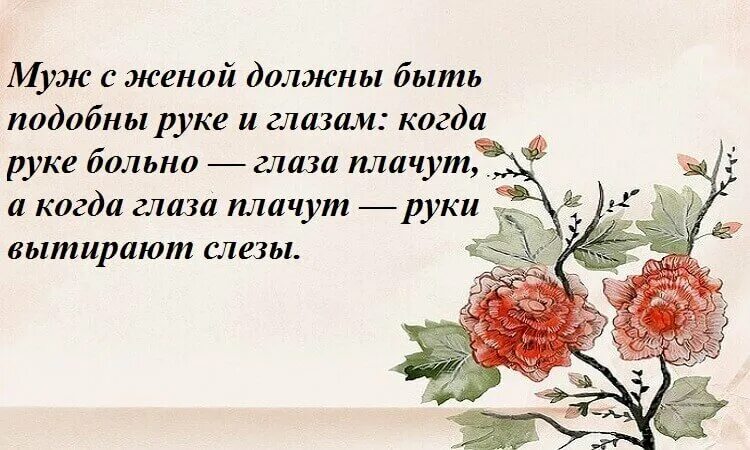 Муж с женой должны быть подобны руке и глазам: когда руке больно — глаза плачут, а когда глаза плачут — руки вытирают слезы.